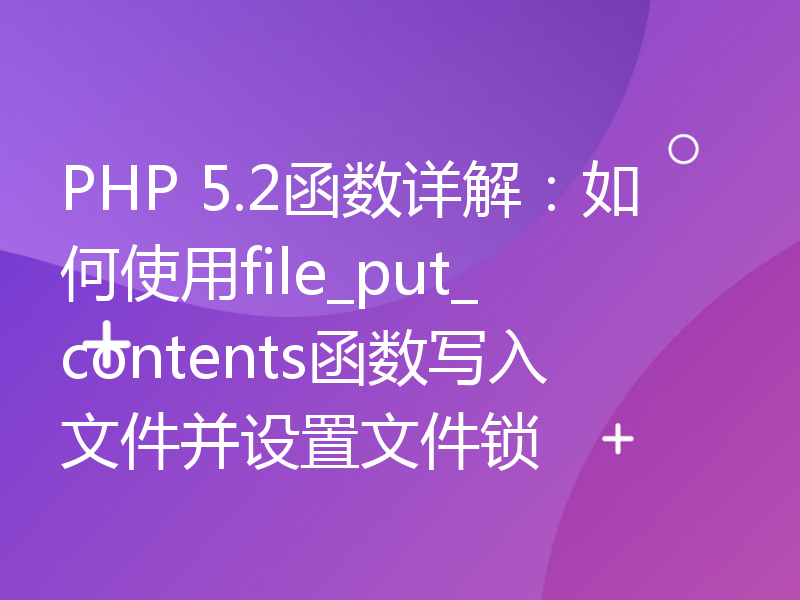 PHP 5.2函数详解：如何使用file_put_contents函数写入文件并设置文件锁